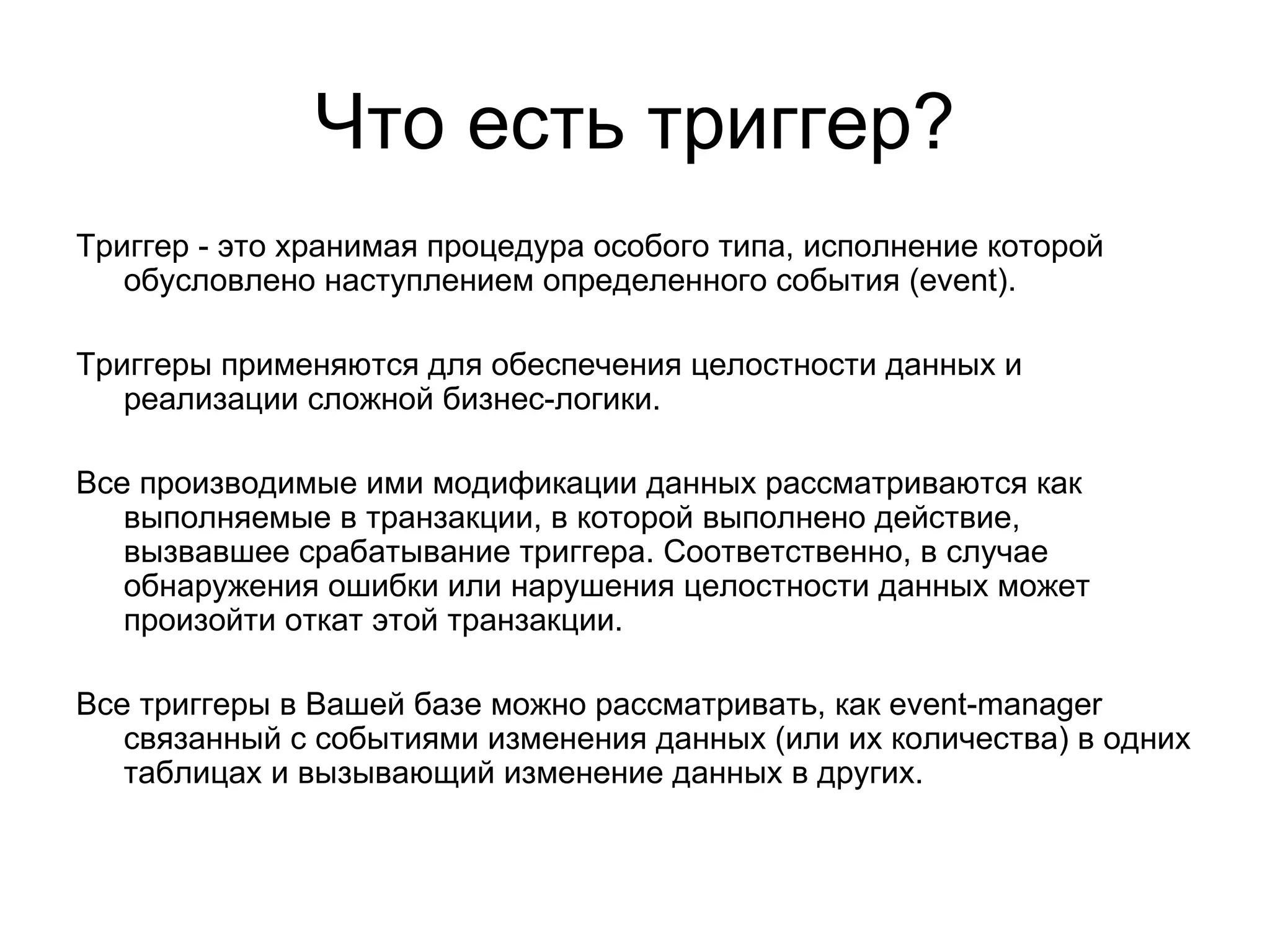 Что есть триггер?

Триггер - это хранимая процедура особого типа, исполнение которой обусловлено наступлением определенного события (event).

Триггеры применяются для обеспечения целостности данных и реализации сложной бизнес-логики.

Все производимые ими модификации данных рассматриваются как выполняемые в транзакции, в которой выполнено действие, вызвавшее срабатывание триггера. Соответственно, в случае обнаружения ошибки или нарушения целостности данных может произойти откат этой транзакции.

Все триггеры в Вашей базе можно рассматривать, как event-manager связанный с событиями изменения данных (или их количества) в одних таблицах и вызывающий изменение данных в других.